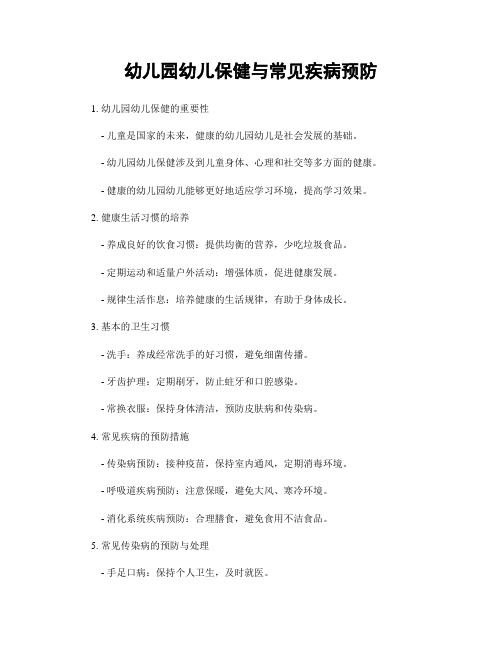 幼儿园幼儿保健与常见疾病预防

1. 幼儿园幼儿保健的重要性

- 儿童是国家的未来，健康的幼儿园幼儿是社会发展的基础。

- 幼儿园幼儿保健涉及到儿童身体、心理和社交等多方面的健康。

- 健康的幼儿园幼儿能够更好地适应学习环境，提高学习效果。

2. 健康生活习惯的培养

- 养成良好的饮食习惯：提供均衡的营养，少吃垃圾食品。

- 定期运动和适量户外活动：增强体质，促进健康发展。

- 规律生活作息：培养健康的生活规律，有助于身体成长。

3. 基本的卫生习惯

- 洗手：养成经常洗手的好习惯，避免细菌传播。

- 牙齿护理：定期刷牙，防止蛀牙和口腔感染。

- 常换衣服：保持身体清洁，预防皮肤病和传染病。

4. 常见疾病的预防措施

- 传染病预防：接种疫苗，保持室内通风，定期消毒环境。

- 呼吸道疾病预防：注意保暖，避免大风、寒冷环境。

- 消化系统疾病预防：合理膳食，避免食用不洁食品。

5. 常见传染病的预防与处理

- 手足口病：保持个人卫生，及时就医。